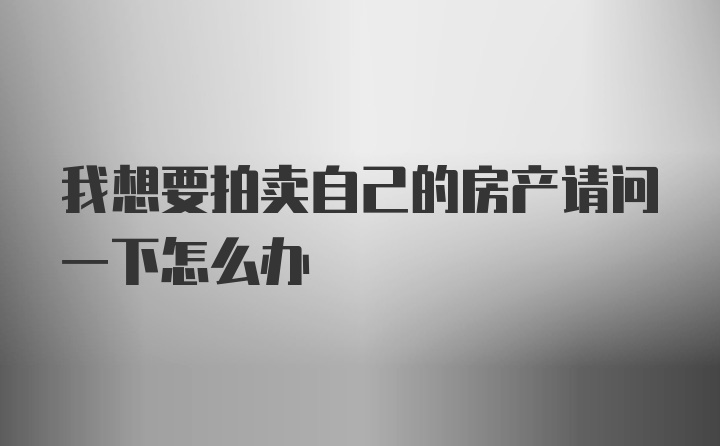 我想要拍卖自己的房产请问一下怎么办